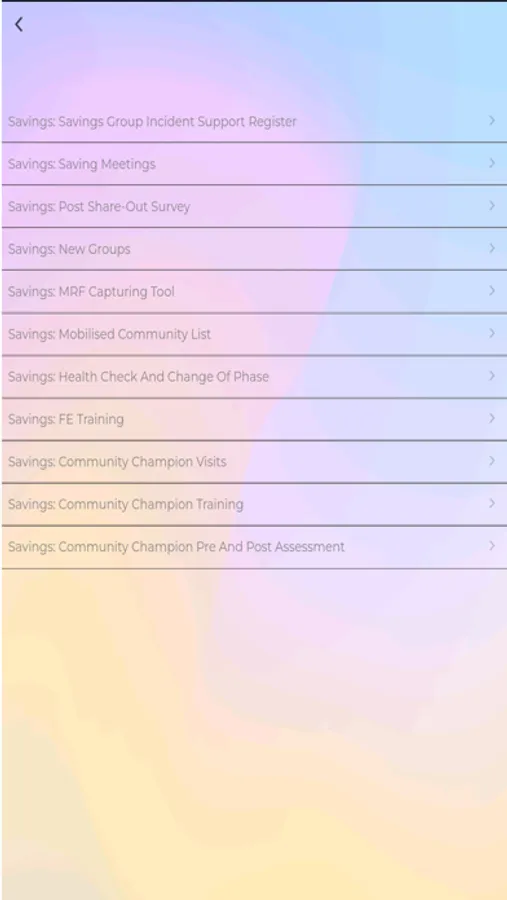 Savings: Savings Group Incident Support Register

Savings: Saving Meetings

Savings: Post Share-Out Survey

Savings: New Groups

Savings: MRF Capturing Tool

Savings: Mobilised Community List

Savings: Health Check And Change Of Phase

Savings: FE Training

Savings: Community Champion Visits

Savings: Community Champion Training

Savings: Community Champion Pre And Post Assessment